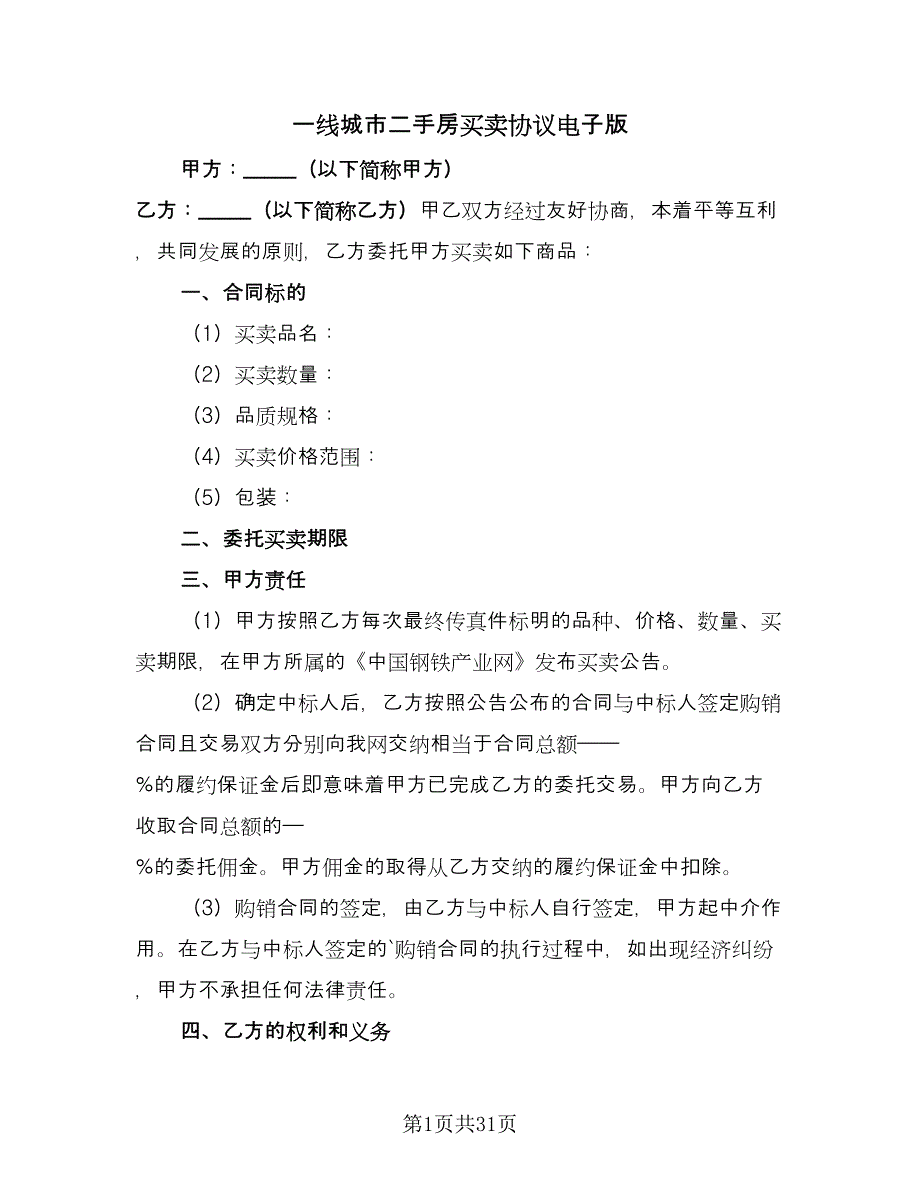 一线城市二手房买卖协议电子版

甲方：_____（以下简称甲方）

乙方：_____（以下简称乙方）甲乙双方经过友好协商，本着平等互利，共同发展的原则，乙方委托甲方买卖如下商品：

一、合同标的

（1）买卖品名：

（2）买卖数量：

（3）品质规格：

（4）买卖价格范围：

（5）包装：

二、委托买卖期限

三、甲方责任

（1）甲方按照乙方每次最终传真件标明的品种、价格、数量、买卖期限，在甲方所属的《中国钢铁产业网》发布买卖公告。

（2）确定中标人后，乙方按照公告公布的合同与中标人签定购销合同且交易双方分别向我网交纳相当于合同总额——%的履约保证金后即意味着甲方已完成乙方的委托交易。甲方向乙方收取合同总额的—%的委托佣金。甲方佣金的取得从乙方交纳的履约保证金中扣除。

（3）购销合同的签定，由乙方与中标人自行签定，甲方起中介作用。在乙方与中标人签定的`购销合同的执行过程中，如出现经济纠纷，甲方不承担任何法律责任。

四、乙方的权利和义务

第1页共31页